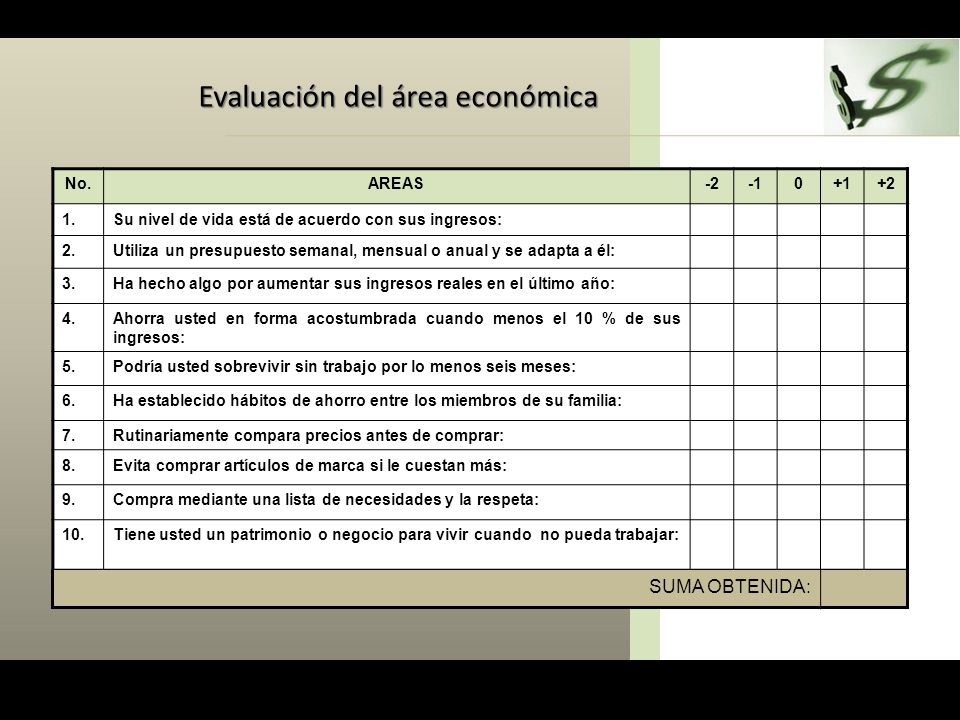 Evaluación del área económica

| No. | AREAS | -2 | -1 | 0 | +1 | +2 |
|---|---|---|---|---|---|---|
| 1. | Su nivel de vida está de acuerdo con sus ingresos: | | | | | |
| 2. | Utiliza un presupuesto semanal, mensual o anual y se adapta a él: | | | | | |
| 3. | Ha hecho algo por aumentar sus ingresos reales en el último año: | | | | | |
| 4. | Ahorra usted en forma acostumbrada cuando menos el 10 % de sus ingresos: | | | | | |
| 5. | Podría usted sobrevivir sin trabajo por lo menos seis meses: | | | | | |
| 6. | Ha establecido hábitos de ahorro entre los miembros de su familia: | | | | | |
| 7. | Rutinariamente compara precios antes de comprar: | | | | | |
| 8. | Evita comprar artículos de marca si le cuestan más: | | | | | |
| 9. | Compra mediante una lista de necesidades y la respeta: | | | | | |
| 10. | Tiene usted un patrimonio o negocio para vivir cuando no pueda trabajar: | | | | | |
| | SUMA OBTENIDA: | | | | | |